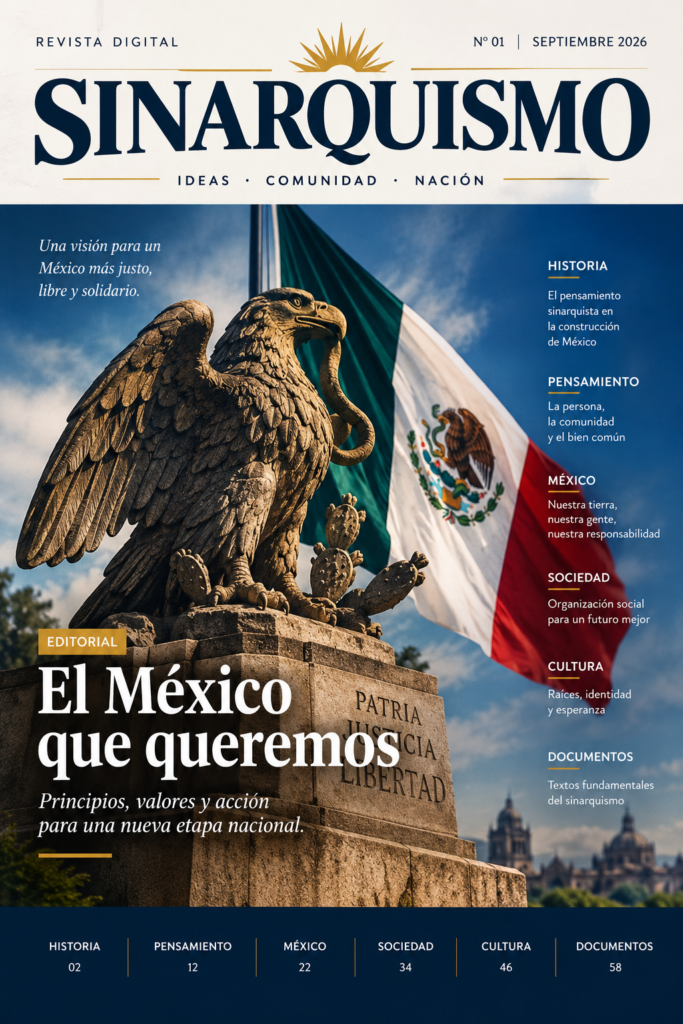 REVISTA DIGITAL

Nº 01 | SEPTIEMBRE 2026

SINARQUISMO

IDEAS · COMUNIDAD · NACIÓN

Una visión para un México más justo, libre y solidario.

EDITORIAL

El México que queremos

Principios, valores y acción para una nueva etapa nacional.

PATRIA
JUSTICIA
LIBERTAD

HISTORIA

El pensamiento sinarquista en la construcción de México

PENSAMIENTO

La persona, la comunidad y el bien común

MÉXICO

Nuestra tierra, nuestra gente, nuestra responsabilidad

SOCIEDAD

Organización social para un futuro mejor

CULTURA

Raíces, identidad y esperanza

DOCUMENTOS

Textos fundamentales del sinarquismo

HISTORIA
02

PENSAMIENTO
12

MÉXICO
22

SOCIEDAD
34

CULTURA
46

DOCUMENTOS
58